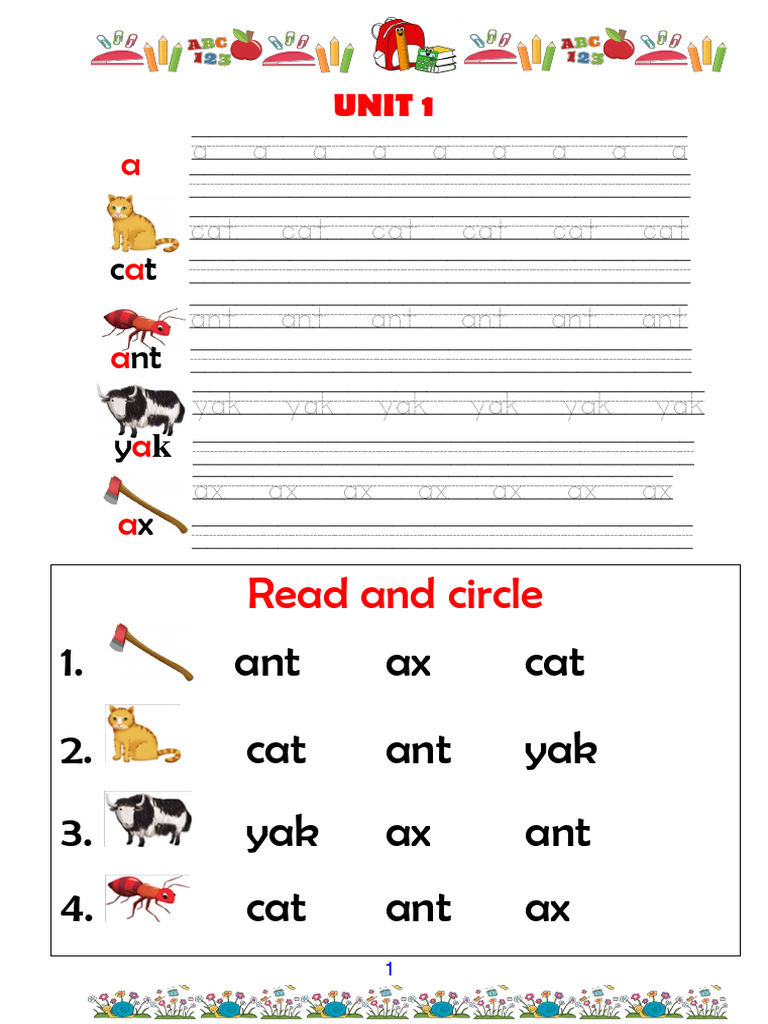 ABC 123 ABC 123

UNIT 1

a
a a a a a a a a a

cat
cat cat cat cat cat cat

ant
ant ant ant ant ant ant

yak
yak yak yak yak yak yak

ax
ax ax ax ax ax ax ax

Read and circle

1. ant ax cat

2. cat ant yak

3. yak ax ant

4. cat ant ax

1